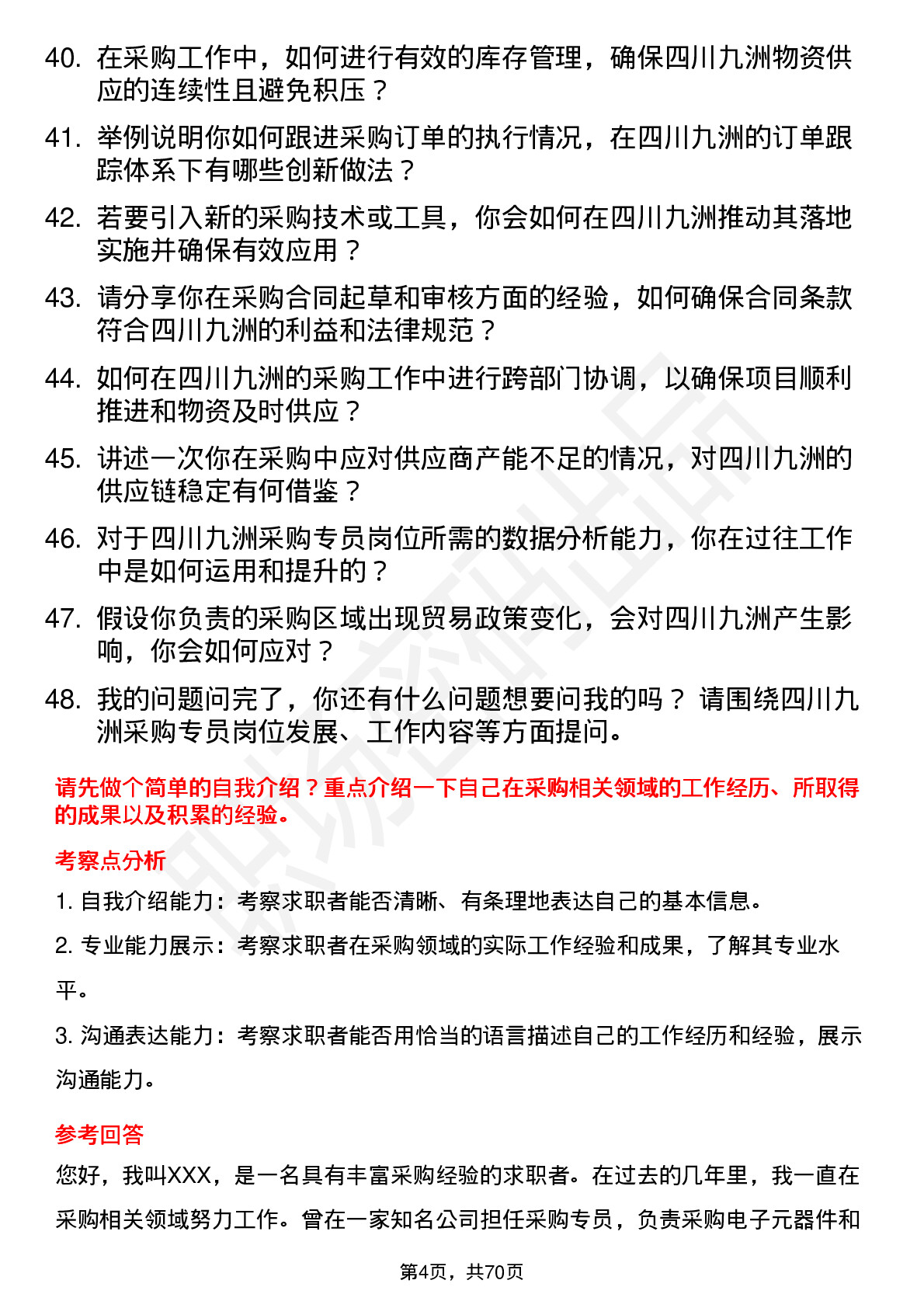 40. 在采购工作中，如何进行有效的库存管理，确保四川九洲物资供应的连续性且避免积压？

41. 举例说明你如何跟进采购订单的执行情况，在四川九洲的订单跟踪体系下有哪些创新做法？

42. 若要引入新的采购技术或工具，你会如何在四川九洲推动其落地实施并确保有效应用？

43. 请分享你在采购合同起草和审核方面的经验，如何确保合同条款符合四川九洲的利益和法律规范？

44. 如何在四川九洲的采购工作中进行跨部门协调，以确保项目顺利推进和物资及时供应？

45. 讲述一次你在采购中应对供应商产能不足的情况，对四川九洲的供应链稳定有何借鉴？

46. 对于四川九洲采购专员岗位所需的数据分析能力，你在过往工作中是如何运用和提升的？

47. 假设你负责的采购区域出现贸易政策变化，会对四川九洲产生影响，你会如何应对？

48. 我的问题问完了，你还有什么问题想要问我的吗？ 请围绕四川九洲采购专员岗位发展、工作内容等方面提问。

请先做个简单的自我介绍？重点介绍一下自己在采购相关领域的工作经历、所取得的成果以及积累的经验。

考察点分析

1. 自我介绍能力：考察求职者能否清晰、有条理地表达自己的基本信息。

2. 专业能力展示：考察求职者在采购领域的实际工作经验和成果，了解其专业水平。

3. 沟通表达能力：考察求职者能否用恰当的语言描述自己的工作经历和经验，展示沟通能力。

参考回答

您好，我叫XXX，是一名具有丰富采购经验的求职者。在过去的几年里，我一直在采购相关领域努力工作。曾在一家知名公司担任采购专员，负责采购电子元器件和

第4页，共70页